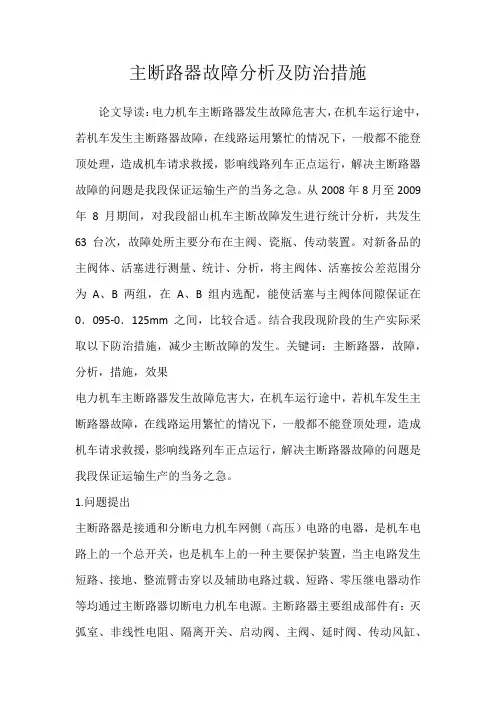 主断路器故障分析及防治措施

论文导读：电力机车主断路器发生故障危害大，在机车运行途中，若机车发生主断路器故障，在线路运用繁忙的情况下，一般都不能登顶处理，造成机车请求救援，影响线路列车正点运行，解决主断路器故障的问题是我段保证运输生产的当务之急。从 2008 年 8 月至 2009 年 8 月期间，对我段韶山机车主断故障发生进行统计分析，共发生 63 台次，故障处所主要分布在主阀、瓷瓶、传动装置。对新备品的主阀体、活塞进行测量、统计、分析，将主阀体、活塞按公差范围分为 A、B 两组，在 A、B 组内选配，能使活塞与主阀体间隙保证在 0．095-0．125mm 之间，比较合适。结合我段现阶段的生产实际采取以下防治措施，减少主断故障的发生。关键词：主断路器，故障，分析，措施，效果

电力机车主断路器发生故障危害大，在机车运行途中，若机车发生主断路器故障，在线路运用繁忙的情况下，一般都不能登顶处理，造成机车请求救援，影响线路列车正点运行，解决主断路器故障的问题是我段保证运输生产的当务之急。

1.问题提出

主断路器是接通和分断电力机车网侧（高压）电路的电器，是机车电路上的一个总开关，也是机车上的一种主要保护装置，当主电路发生短路、接地、整流臂击穿以及辅助电路过载、短路、零压继电器动作等均通过主断路器切断电力机车电源。主断路器主要组成部件有：灭弧室、非线性电阻、隔离开关、启动阀、主阀、延时阀、传动风缸、